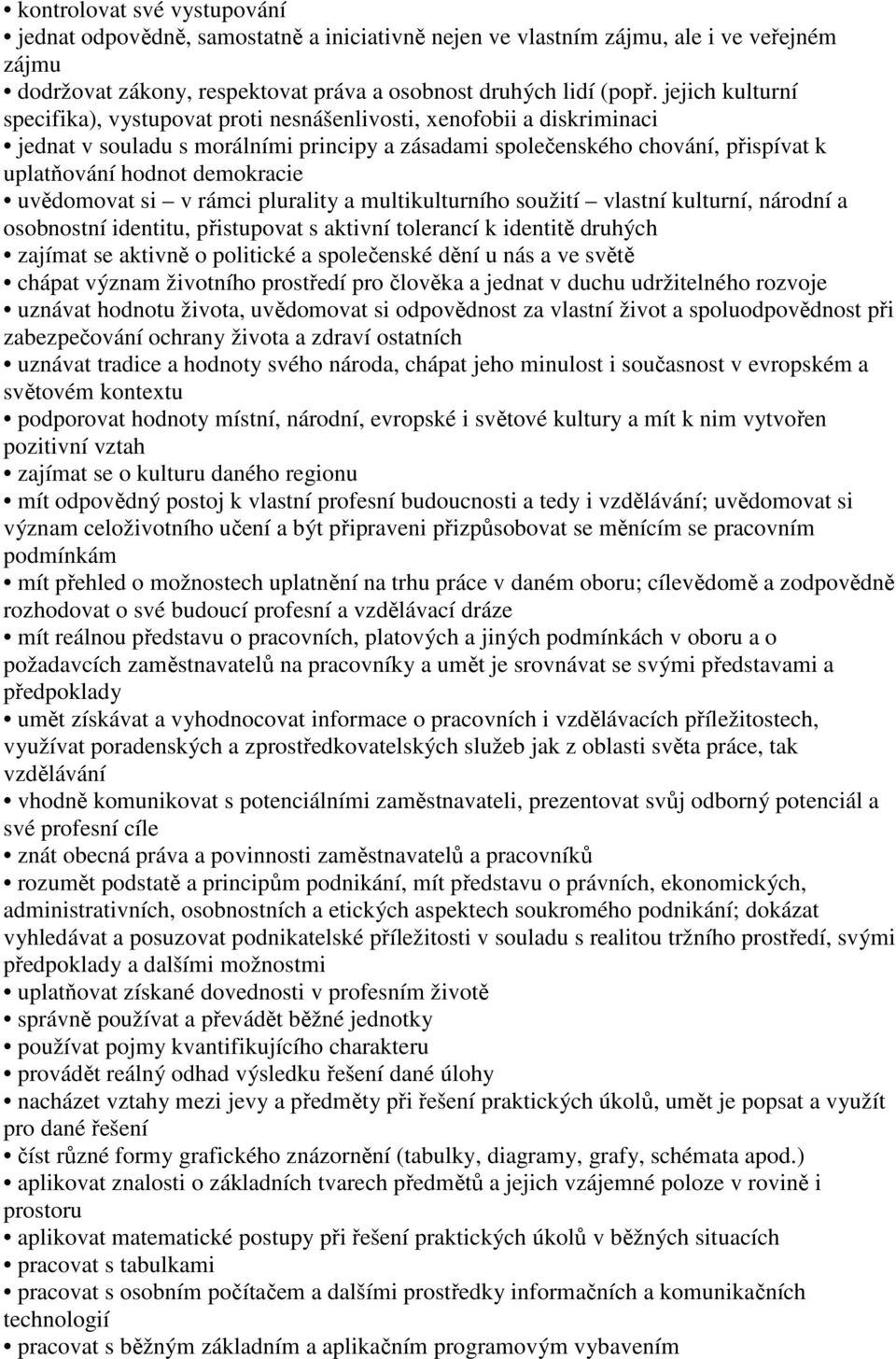 • kontrolovat své vystupování
• jednat odpovědně, samostatně a iniciativně nejen ve vlastním zájmu, ale i ve veřejném zájmu
• dodržovat zákony, respektovat práva a osobnost druhých lidí (popř. jejich kulturní specifika), vystupovat proti nesnášenlivosti, xenofobii a diskriminaci
• jednat v souladu s morálními principy a zásadami společenského chování, přispívat k uplatňování hodnot demokracie
• uvědomovat si – v rámci plurality a multikulturního soužití – vlastní kulturní, národní a osobnostní identitu, přistupovat s aktivní tolerancí k identitě druhých
• zajímat se aktivně o politické a společenské dění u nás a ve světě
• chápat význam životního prostředí pro člověka a jednat v duchu udržitelného rozvoje
• uznávat hodnotu života, uvědomovat si odpovědnost za vlastní život a spoluodpovědnost při zabezpečování ochrany života a zdraví ostatních
• uznávat tradice a hodnoty svého národa, chápat jeho minulost i současnost v evropském a světovém kontextu
• podporovat hodnoty místní, národní, evropské i světové kultury a mít k nim vytvořen pozitivní vztah
• zajímat se o kulturu daného regionu
• mít odpovědný postoj k vlastní profesní budoucnosti a tedy i vzdělávání; uvědomovat si význam celoživotního učení a být připraveni přizpůsobovat se měnícím se pracovním podmínkám
• mít přehled o možnostech uplatnění na trhu práce v daném oboru; cílevědomě a zodpovědně rozhodovat o své budoucí profesní a vzdělávací dráze
• mít reálnou představu o pracovních, platových a jiných podmínkách v oboru a o požadavcích zaměstnavatelů na pracovníky a umět je srovnávat se svými představami a předpoklady
• umět získávat a vyhodnocovat informace o pracovních i vzdělávacích příležitostech, využívat poradenských a zprostředkovatelských služeb jak z oblasti světa práce, tak vzdělávání
• vhodně komunikovat s potenciálními zaměstnavateli, prezentovat svůj odborný potenciál a své profesní cíle
• znát obecná práva a povinnosti zaměstnavatelů a pracovníků
• rozumět podstatě a principům podnikání, mít představu o právních, ekonomických, administrativních, osobnostních a etických aspektech soukromého podnikání; dokázat vyhledávat a posuzovat podnikatelské příležitosti v souladu s realitou tržního prostředí, svými předpoklady a dalšími možnostmi
• uplatňovat získané dovednosti v profesním životě
• správně používat a převádět běžné jednotky
• používat pojmy kvantifikujícího charakteru
• provádět reálný odhad výsledku řešení dané úlohy
• nacházet vztahy mezi jevy a předměty při řešení praktických úkolů, umět je popsat a využít pro dané řešení
• číst různé formy grafického znázornění (tabulky, diagramy, grafy, schémata apod.)
• aplikovat znalosti o základních tvarech předmětů a jejich vzájemné poloze v rovině i prostoru
• aplikovat matematické postupy při řešení praktických úkolů v běžných situacích
• pracovat s tabulkami
• pracovat s osobním počítačem a dalšími prostředky informačních a komunikačních technologií
• pracovat s běžným základním a aplikačním programovým vybavením